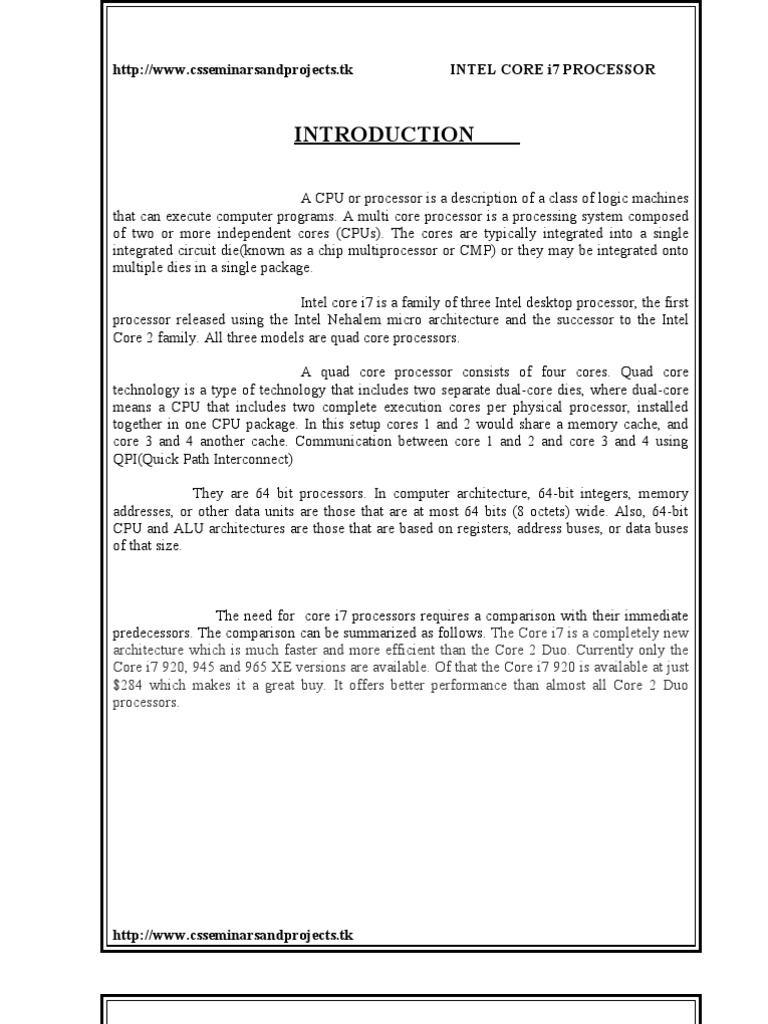 http://www.csseminarsandprojects.tk INTEL CORE i7 PROCESSOR

INTRODUCTION

A CPU or processor is a description of a class of logic machines that can execute computer programs. A multi core processor is a processing system composed of two or more independent cores (CPUs). The cores are typically integrated into a single integrated circuit die(known as a chip multiprocessor or CMP) or they may be integrated onto multiple dies in a single package.

Intel core i7 is a family of three Intel desktop processor, the first processor released using the Intel Nehalem micro architecture and the successor to the Intel Core 2 family. All three models are quad core processors.

A quad core processor consists of four cores. Quad core technology is a type of technology that includes two separate dual-core dies, where dual-core means a CPU that includes two complete execution cores per physical processor, installed together in one CPU package. In this setup cores 1 and 2 would share a memory cache, and core 3 and 4 another cache. Communication between core 1 and 2 and core 3 and 4 using QPI(Quick Path Interconnect)

They are 64 bit processors. In computer architecture, 64-bit integers, memory addresses, or other data units are those that are at most 64 bits (8 octets) wide. Also, 64-bit CPU and ALU architectures are those that are based on registers, address buses, or data buses of that size.

The need for core i7 processors requires a comparison with their immediate predecessors. The comparison can be summarized as follows. The Core i7 is a completely new architecture which is much faster and more efficient than the Core 2 Duo. Currently only the Core i7 920, 945 and 965 XE versions are available. Of that the Core i7 920 is available at just $284 which makes it a great buy. It offers better performance than almost all Core 2 Duo processors.

http://www.csseminarsandprojects.tk